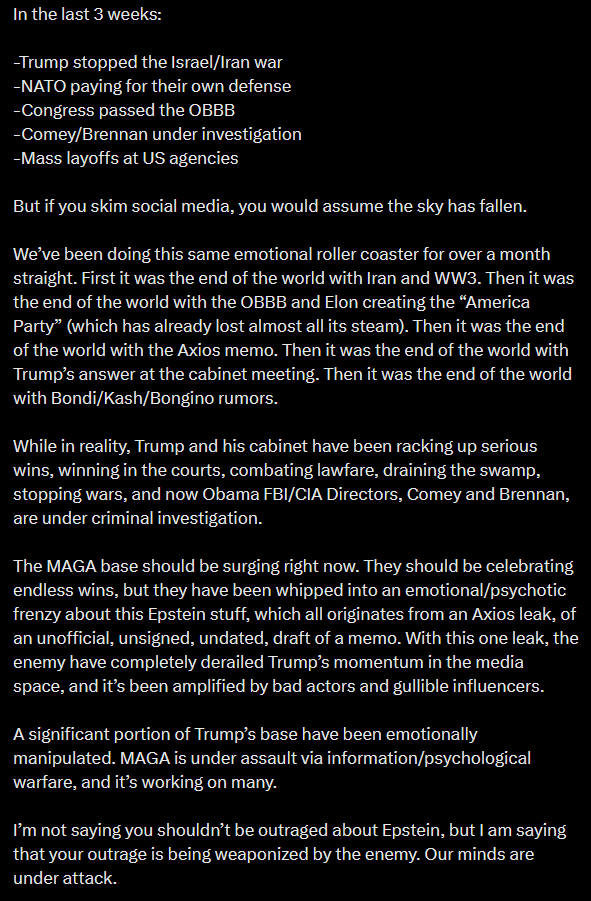 In the last 3 weeks:

-Trump stopped the Israel/Iran war
-NATO paying for their own defense
-Congress passed the OBBB
-Comey/Brennan under investigation
-Mass layoffs at US agencies

But if you skim social media, you would assume the sky has fallen.

We've been doing this same emotional roller coaster for over a month straight. First it was the end of the world with Iran and WW3. Then it was the end of the world with the OBBB and Elon creating the "America Party" (which has already lost almost all its steam). Then it was the end of the world with the Axios memo. Then it was the end of the world with Trump's answer at the cabinet meeting. Then it was the end of the world with Bondi/Kash/Bongino rumors.

While in reality, Trump and his cabinet have been racking up serious wins, winning in the courts, combating lawfare, draining the swamp, stopping wars, and now Obama FBI/CIA Directors, Comey and Brennan, are under criminal investigation.

The MAGA base should be surging right now. They should be celebrating endless wins, but they have been whipped into an emotional/psychotic frenzy about this Epstein stuff, which all originates from an Axios leak, of an unofficial, unsigned, undated, draft of a memo. With this one leak, the enemy have completely derailed Trump's momentum in the media space, and it's been amplified by bad actors and gullible influencers.

A significant portion of Trump's base have been emotionally manipulated. MAGA is under assault via information/psychological warfare, and it's working on many.

I'm not saying you shouldn't be outraged about Epstein, but I am saying that your outrage is being weaponized by the enemy. Our minds are under attack.